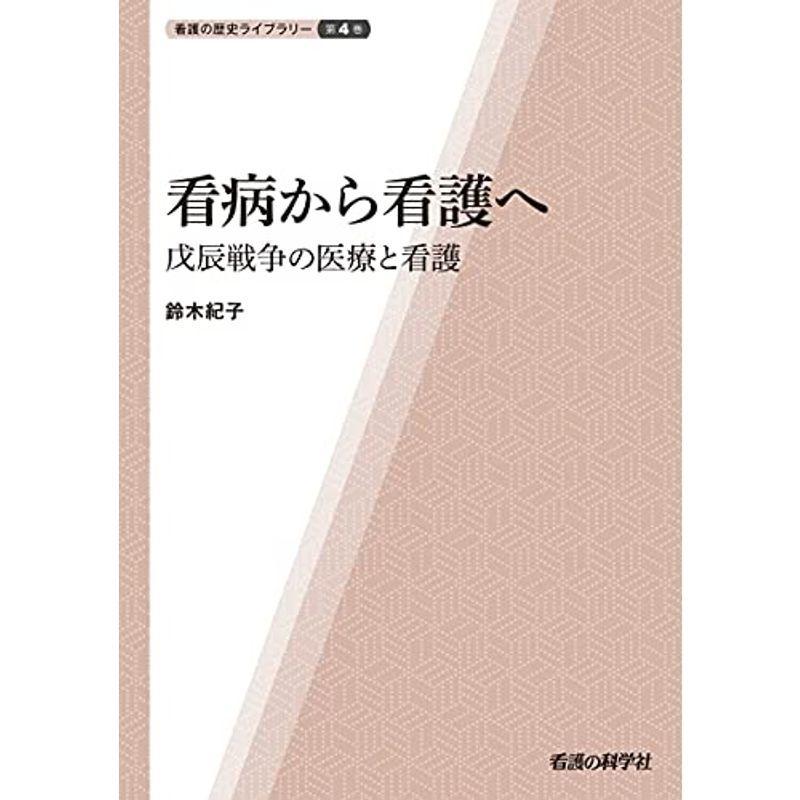 看護の歴史ライブラリー 第4巻

看病から看護へ
戊辰戦争の医療と看護

鈴木紀子

看護の科学社